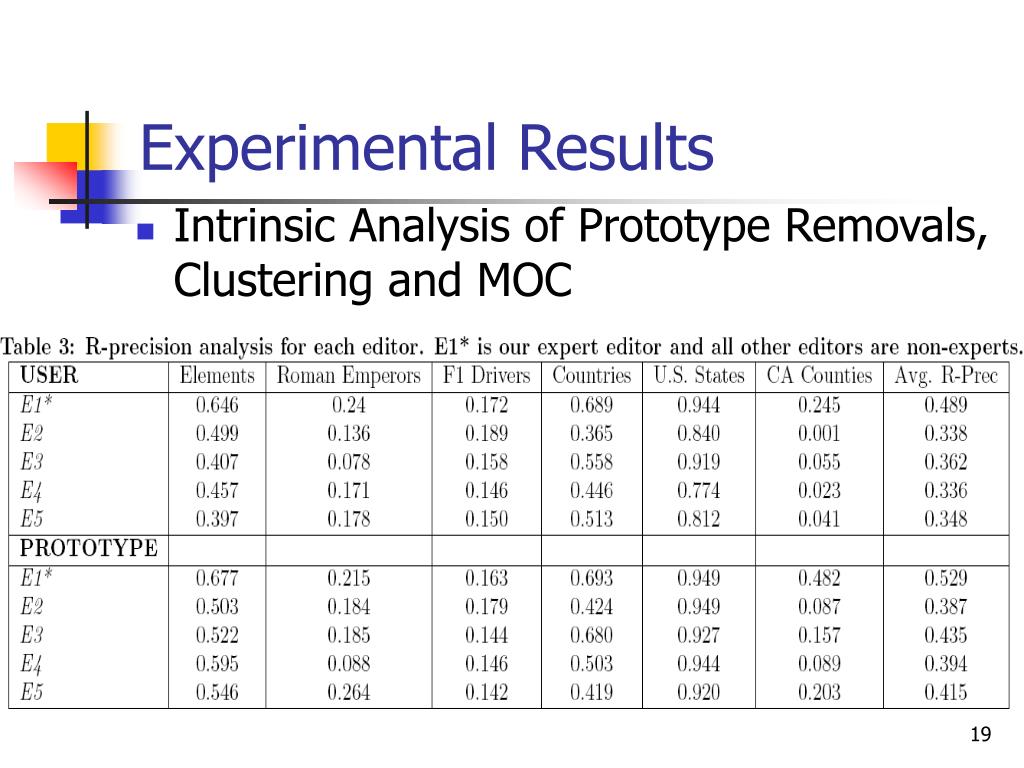 Experimental Results

Intrinsic Analysis of Prototype Removals, Clustering and MOC

Table 3: R-precision analysis for each editor. E1* is our expert editor and all other editors are non-experts.

| USER | Elements | Roman Emperors | F1 Drivers | Countries | U.S. States | CA Counties | Avg. R-Prec |
|---|---|---|---|---|---|---|---|
| E1* | 0.646 | 0.24 | 0.172 | 0.689 | 0.944 | 0.245 | 0.489 |
| E2 | 0.499 | 0.136 | 0.189 | 0.365 | 0.840 | 0.001 | 0.338 |
| E3 | 0.407 | 0.078 | 0.158 | 0.558 | 0.919 | 0.055 | 0.362 |
| E4 | 0.457 | 0.171 | 0.146 | 0.446 | 0.774 | 0.023 | 0.336 |
| E5 | 0.397 | 0.178 | 0.150 | 0.513 | 0.812 | 0.041 | 0.348 |
| PROTOTYPE | | | | | | | |
| E1* | 0.677 | 0.215 | 0.163 | 0.693 | 0.949 | 0.482 | 0.529 |
| E2 | 0.503 | 0.184 | 0.179 | 0.424 | 0.949 | 0.087 | 0.387 |
| E3 | 0.522 | 0.185 | 0.144 | 0.680 | 0.927 | 0.157 | 0.435 |
| E4 | 0.595 | 0.088 | 0.146 | 0.503 | 0.944 | 0.089 | 0.394 |
| E5 | 0.546 | 0.264 | 0.142 | 0.419 | 0.920 | 0.203 | 0.415 |

19